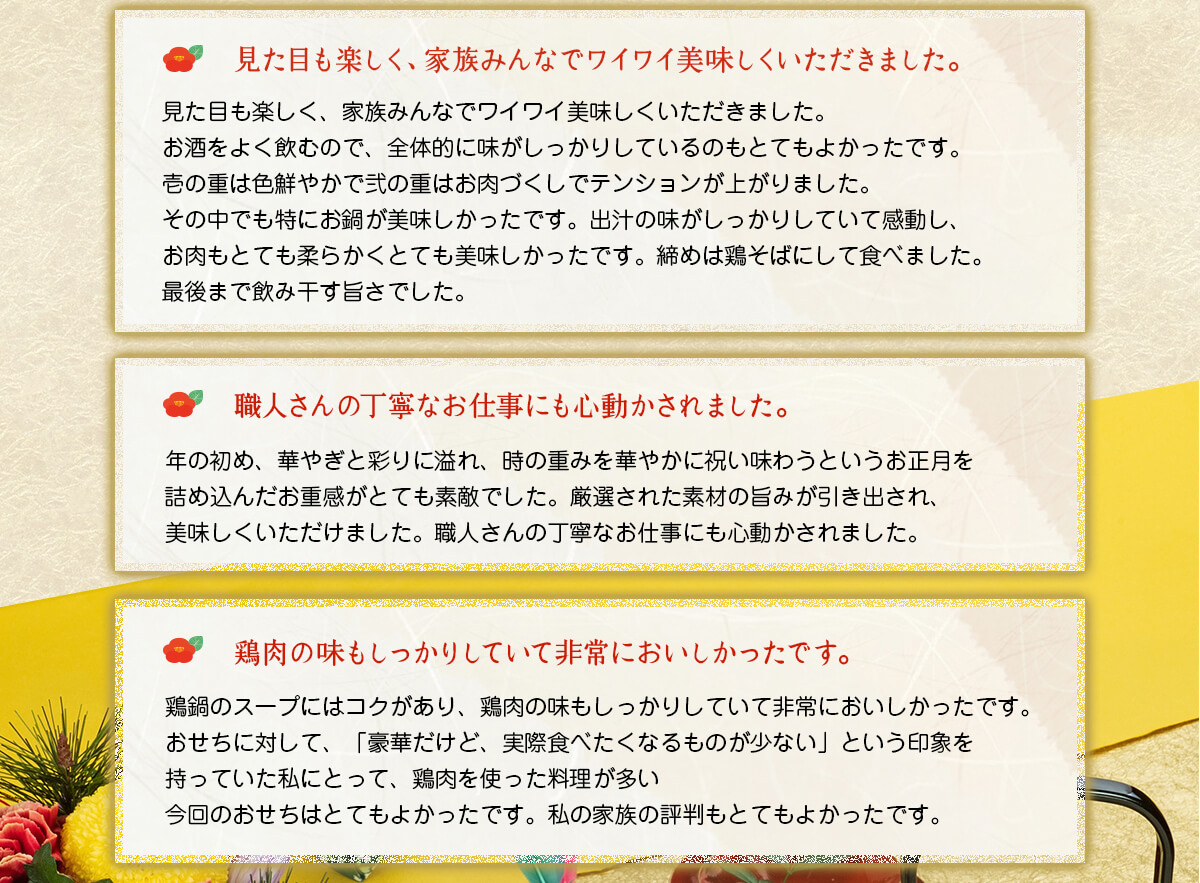 見た目も楽しく、家族みんなでワイワイ美味しくいただきました。

見た目も楽しく、家族みんなでワイワイ美味しくいただきました。
お酒をよく飲むので、全体的に味がしっかりしているのもとてもよかったです。
壱の重は色鮮やかで弐の重はお肉づくしでテンションが上がりました。
その中でも特にお鍋が美味しかったです。出汁の味がしっかりしていて感動し、
お肉もとても柔らかくとても美味しかったです。締めは鶏そばにして食べました。
最後まで飲み干す旨さでした。

職人さんの丁寧なお仕事にも心動かされました。

年の初め、華やぎと彩りに溢れ、時の重みを華やかに祝い味わうというお正月を
詰め込んだお重感がとても素敵でした。厳選された素材の旨みが引き出され、
美味しくいただけました。職人さんの丁寧なお仕事にも心動かされました。

鶏肉の味もしっかりしていて非常においしかったです。

鶏鍋のスープにはコクがあり、鶏肉の味もしっかりしていて非常においしかったです。
おせちに対して、「豪華だけど、実際食べたくなるものが少ない」という印象を
持っていた私にとって、鶏肉を使った料理が多い
今回のおせちはとてもよかったです。私の家族の評判もとてもよかったです。